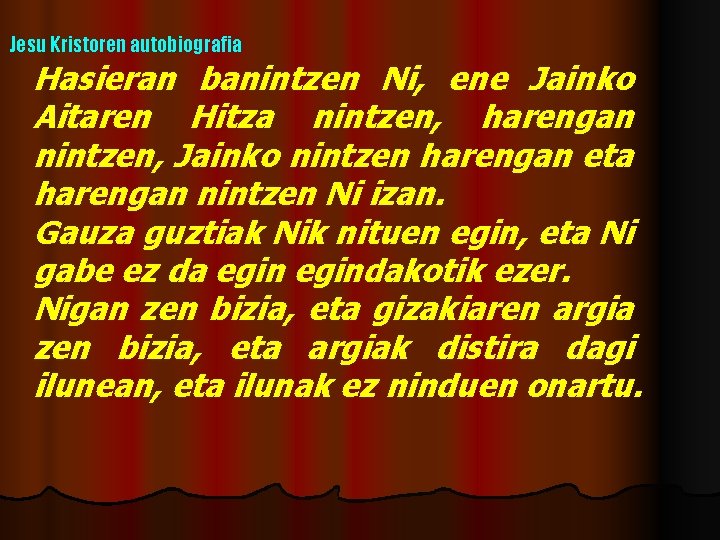 Jesu Kristoren autobiografia

Hasieran banintzen Ni, ene Jainko Aitaren Hitza nintzen, harengan nintzen, Jainko nintzen harengan eta harengan nintzen Ni izan.
Gauza guztiak Nik nituen egin, eta Ni gabe ez da egin egindakotik ezer.
Nigan zen bizia, eta gizakiaren argia zen bizia, eta argiak distira dagi ilunean, eta ilunak ez ninduen onartu.